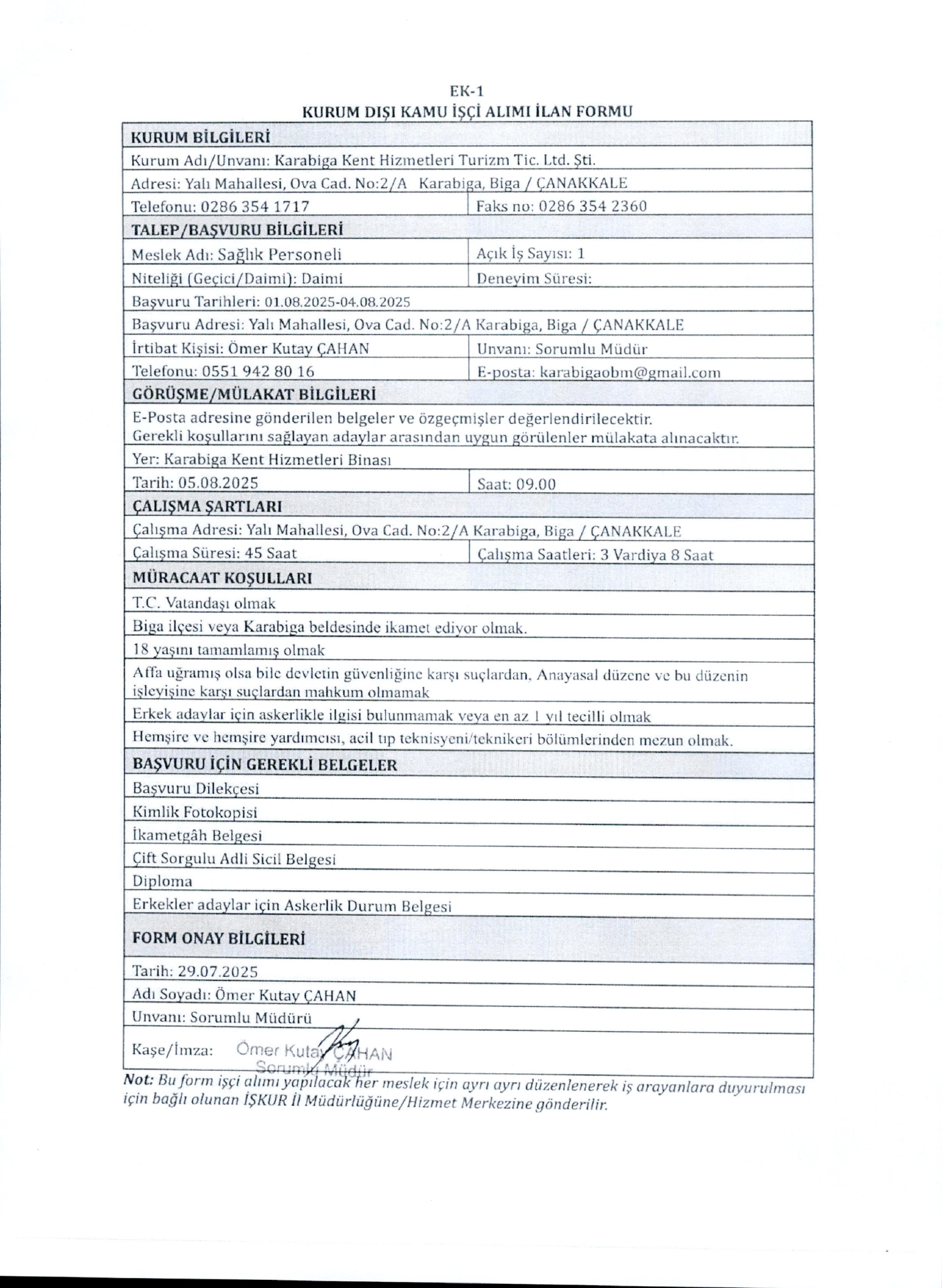 EK-1
KURUM DIŞI KAMU İŞÇİ ALIMI İLAN FORMU

| KURUM BİLGİLERİ | |
|---|---|
| Kurum Adı/Unvanı: Karabiga Kent Hizmetleri Turizm Tic. Ltd. Şti. | |
| Adresi: Yalı Mahallesi, Ova Cad. No:2/A Karabiga, Biga / ÇANAKKALE | |
| Telefonu: 0286 354 1717 | Faks no: 0286 354 2360 |
| TALEP/BAŞVURU BİLGİLERİ | |
| Meslek Adı: Sağlık Personeli | Açık İş Sayısı: 1 |
| Niteliği (Geçici/Daimi): Daimi | Deneyim Süresi: |
| Başvuru Tarihleri: 01.08.2025-04.08.2025 | |
| Başvuru Adresi: Yalı Mahallesi, Ova Cad. No:2/A Karabiga, Biga / ÇANAKKALE | |
| İrtibat Kişisi: Ömer Kutay ÇAHAN | Unvanı: Sorumlu Müdür |
| Telefonu: 0551 942 80 16 | E-posta: karabigaobm@gmail.com |
| GÖRÜŞME/MÜLAKAT BİLGİLERİ | |
| E-Posta adresine gönderilen belgeler ve özgeçmişler değerlendirilecektir. Gerekli koşullarını sağlayan adaylar arasından uygun görülenler mülakata alınacaktır. | |
| Yer: Karabiga Kent Hizmetleri Binası | |
| Tarih: 05.08.2025 | Saat: 09.00 |
| ÇALIŞMA ŞARTLARI | |
| Çalışma Adresi: Yalı Mahallesi, Ova Cad. No:2/A Karabiga, Biga / ÇANAKKALE | |
| Çalışma Süresi: 45 Saat | Çalışma Saatleri: 3 Vardiya 8 Saat |
| MÜRACAAT KOŞULLARI | |
| T.C. Vatandaşı olmak | |
| Biga ilçesi veya Karabiga beldesinde ikamet ediyor olmak. | |
| 18 yaşını tamamlamış olmak | |
| Affa uğramış olsa bile devletin güvenliğine karşı suçlardan, Anayasal düzene ve bu düzenin işleyişine karşı suçlardan mahkum olmamak | |
| Erkek adaylar için askerlikle ilgisi bulunmamak veya en az 1 yıl tecilli olmak | |
| Hemşire ve hemşire yardımcısı, acil tıp teknisyeni/teknikeri bölümlerinden mezun olmak. | |
| BAŞVURU İÇİN GEREKLİ BELGELER | |
| Başvuru Dilekçesi | |
| Kimlik Fotokopisi | |
| İkametgâh Belgesi | |
| Çift Sorgulu Adli Sicil Belgesi | |
| Diploma | |
| Erkekler adaylar için Askerlik Durum Belgesi | |
| FORM ONAY BİLGİLERİ | |
| Tarih: 29.07.2025 | |
| Adı Soyadı: Ömer Kutay ÇAHAN | |
| Unvanı: Sorumlu Müdürü | |
| Kaşe/İmza: Ömer Kutay ÇAHAN Sorumlu Müdür | |

Not: Bu form işçi alımı yapılacak her meslek için ayrı ayrı düzenlenerek iş arayanlara duyurulması için bağlı olunan İŞKUR İl Müdürlüğüne/Hizmet Merkezine gönderilir.